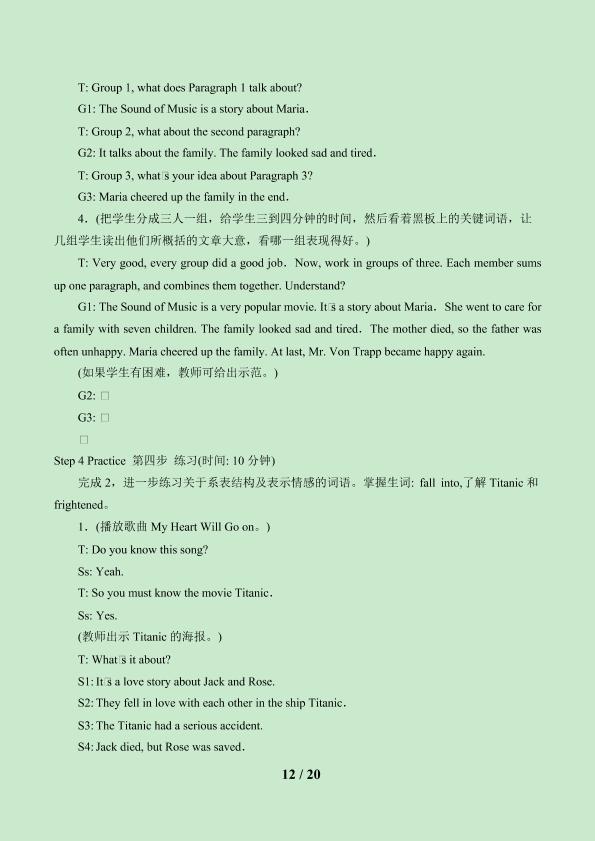 T: Group 1, what does Paragraph 1 talk about?

G1: The Sound of Music is a story about Maria.

T: Group 2, what about the second paragraph?

G2: It talks about the family. The family looked sad and tired.

T: Group 3, what□s your idea about Paragraph 3?

G3: Maria cheered up the family in the end.

4.(把学生分成三人一组，给学生三到四分钟的时间，然后看着黑板上的关键词语，让几组学生读出他们所概括的文章大意，看哪一组表现得好。)

T: Very good, every group did a good job. Now, work in groups of three. Each member sums up one paragraph, and combines them together. Understand?

G1: The Sound of Music is a very popular movie. It□s a story about Maria. She went to care for a family with seven children. The family looked sad and tired. The mother died, so the father was often unhappy. Maria cheered up the family. At last, Mr. Von Trapp became happy again.

(如果学生有困难，教师可给出示范。)

G2: □

G3: □

□

Step 4 Practice 第四步 练习(时间: 10 分钟)

完成 2，进一步练习关于系表结构及表示情感的词语。掌握生词: fall into,了解 Titanic 和 frightened。

1.(播放歌曲 My Heart Will Go on。)

T: Do you know this song?

Ss: Yeah.

T: So you must know the movie Titanic.

Ss: Yes.

(教师出示 Titanic 的海报。)

T: What□s it about?

S1: It□s a love story about Jack and Rose.

S2: They fell in love with each other in the ship Titanic.

S3: The Titanic had a serious accident.

S4: Jack died, but Rose was saved.

12 / 20